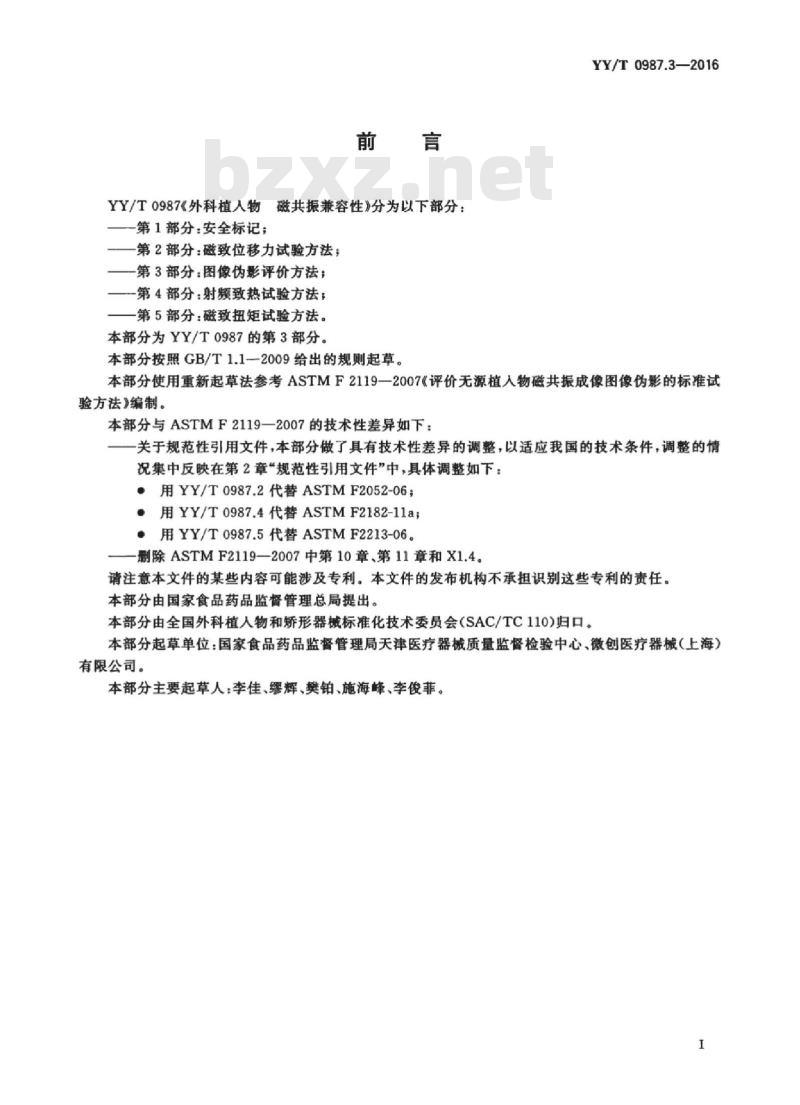 YY/T 0987.3—2016

前言

YY/T 0987《外科植入物 磁共振兼容性》分为以下部分：

——第1部分：安全标记；

——第2部分：磁致位移力试验方法；

——第3部分：图像伪影评价方法；

——第4部分：射频致热试验方法；

——第5部分：磁致扭矩试验方法。

本部分为YY/T 0987的第3部分。

本部分按照GB/T 1.1—2009给出的规则起草。

本部分使用重新起草法参考ASTM F 2119—2007《评价无源植入物磁共振成像图像伪影的标准试验方法》编制。

本部分与ASTM F 2119—2007的技术性差异如下：

——关于规范性引用文件，本部分做了具有技术性差异的调整，以适应我国的技术条件，调整的情况集中反映在第2章“规范性引用文件”中，具体调整如下：

• 用YY/T 0987.2代替ASTM F2052-06；

• 用YY/T 0987.4代替ASTM F2182-11a；

• 用YY/T 0987.5代替ASTM F2213-06。

——删除ASTM F2119—2007中第10章、第11章和X1.4。

请注意本文件的某些内容可能涉及专利。本文件的发布机构不承担识别这些专利的责任。

本部分由国家食品药品监督管理总局提出。

本部分由全国外科植入物和矫形器械标准化技术委员会(SAC/TC 110)归口。

本部分起草单位：国家食品药品监督管理局天津医疗器械质量监督检验中心、微创医疗器械(上海)有限公司。

本部分主要起草人：李佳、缪辉、樊铂、施海峰、李俊菲。

I

bzxz.net